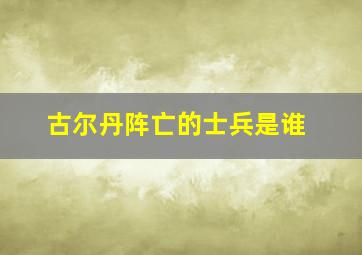 古尔丹阵亡的士兵是谁